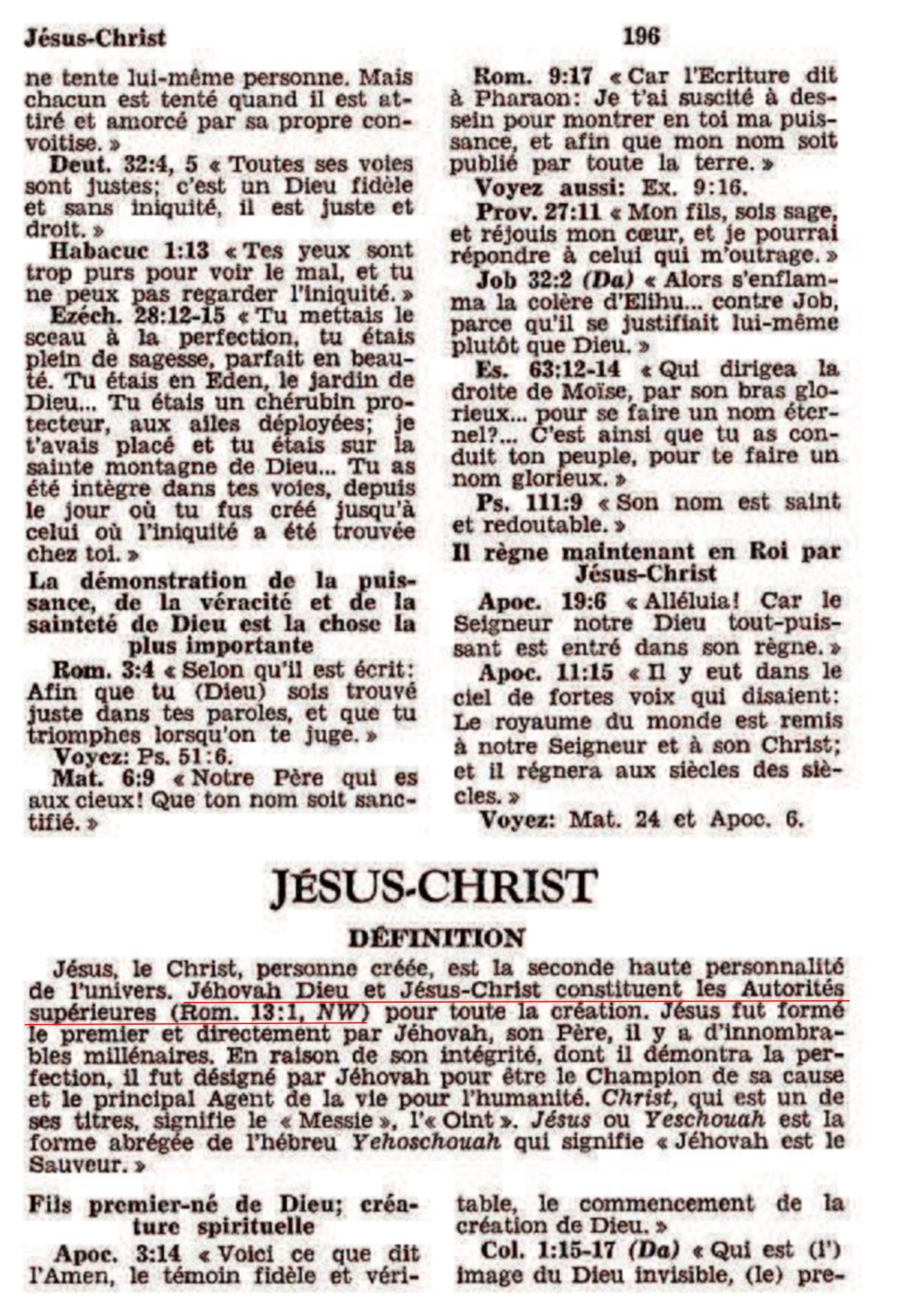 Jésus-Christ

196

ne tente lui-même personne. Mais chacun est tenté quand il est attiré et amorcé par sa propre convoitise. »

Deut. 32:4, 5 « Toutes ses voies sont justes; c'est un Dieu fidèle et sans iniquité, il est juste et droit. »

Habacuc 1:13 « Tes yeux sont trop purs pour voir le mal, et tu ne peux pas regarder l'iniquité. »

Ezéch. 28:12-15 « Tu mettais le sceau à la perfection, tu étais plein de sagesse, parfait en beauté. Tu étais en Eden, le jardin de Dieu... Tu étais un chérubin protecteur, aux ailes déployées; je t'avais placé et tu étais sur la sainte montagne de Dieu... Tu as été intègre dans tes voies, depuis le jour où tu fus créé jusqu'à celui où l'iniquité a été trouvée chez toi. »

La démonstration de la puissance, de la véracité et de la sainteté de Dieu est la chose la plus importante

Rom. 3:4 « Selon qu'il est écrit: Afin que tu (Dieu) sois trouvé juste dans tes paroles, et que tu triomphes lorsqu'on te juge. »

Voyez: Ps. 51:6.

Mat. 6:9 « Notre Père qui es aux cieux! Que ton nom soit sanctifié. »

Rom. 9:17 « Car l'Ecriture dit à Pharaon: Je t'ai suscité à dessein pour montrer en toi ma puissance, et afin que mon nom soit publié par toute la terre. »

Voyez aussi: Ex. 9:16.

Prov. 27:11 « Mon fils, sois sage, et réjouis mon cœur, et je pourrai répondre à celui qui m'outrage. »

Job 32:2 (Da) « Alors s'enflamma la colère d'Elihu... contre Job, parce qu'il se justifiait lui-même plutôt que Dieu. »

Es. 63:12-14 « Qui dirigea la droite de Moïse, par son bras glorieux... pour se faire un nom éternel?... C'est ainsi que tu as conduit ton peuple, pour te faire un nom glorieux. »

Ps. 111:9 « Son nom est saint et redoutable. »

Il règne maintenant en Roi par Jésus-Christ

Apoc. 19:6 « Alléluia! Car le Seigneur notre Dieu tout-puissant est entré dans son règne. »

Apoc. 11:15 « Il y eut dans le ciel de fortes voix qui disaient: Le royaume du monde est remis à notre Seigneur et à son Christ; et il régnera aux siècles des siècles. »

Voyez: Mat. 24 et Apoc. 6.

JÉSUS-CHRIST

DÉFINITION

Jésus, le Christ, personne créée, est la seconde haute personnalité de l'univers. Jéhovah Dieu et Jésus-Christ constituent les Autorités supérieures (Rom. 13:1, NW) pour toute la création. Jésus fut formé le premier et directement par Jéhovah, son Père, il y a d'innombrables millénaires. En raison de son intégrité, dont il démontra la perfection, il fut désigné par Jéhovah pour être le Champion de sa cause et le principal Agent de la vie pour l'humanité. Christ, qui est un de ses titres, signifie le « Messie », l'« Oint ». Jésus ou Yeschouah est la forme abrégée de l'hébreu Yehoschouah qui signifie « Jéhovah est le Sauveur. »

Fils premier-né de Dieu; créature spirituelle

Apoc. 3:14 « Voici ce que dit l'Amen, le témoin fidèle et véritable, le commencement de la création de Dieu. »

Col. 1:15-17 (Da) « Qui est (l') image du Dieu invisible, (le) pre-